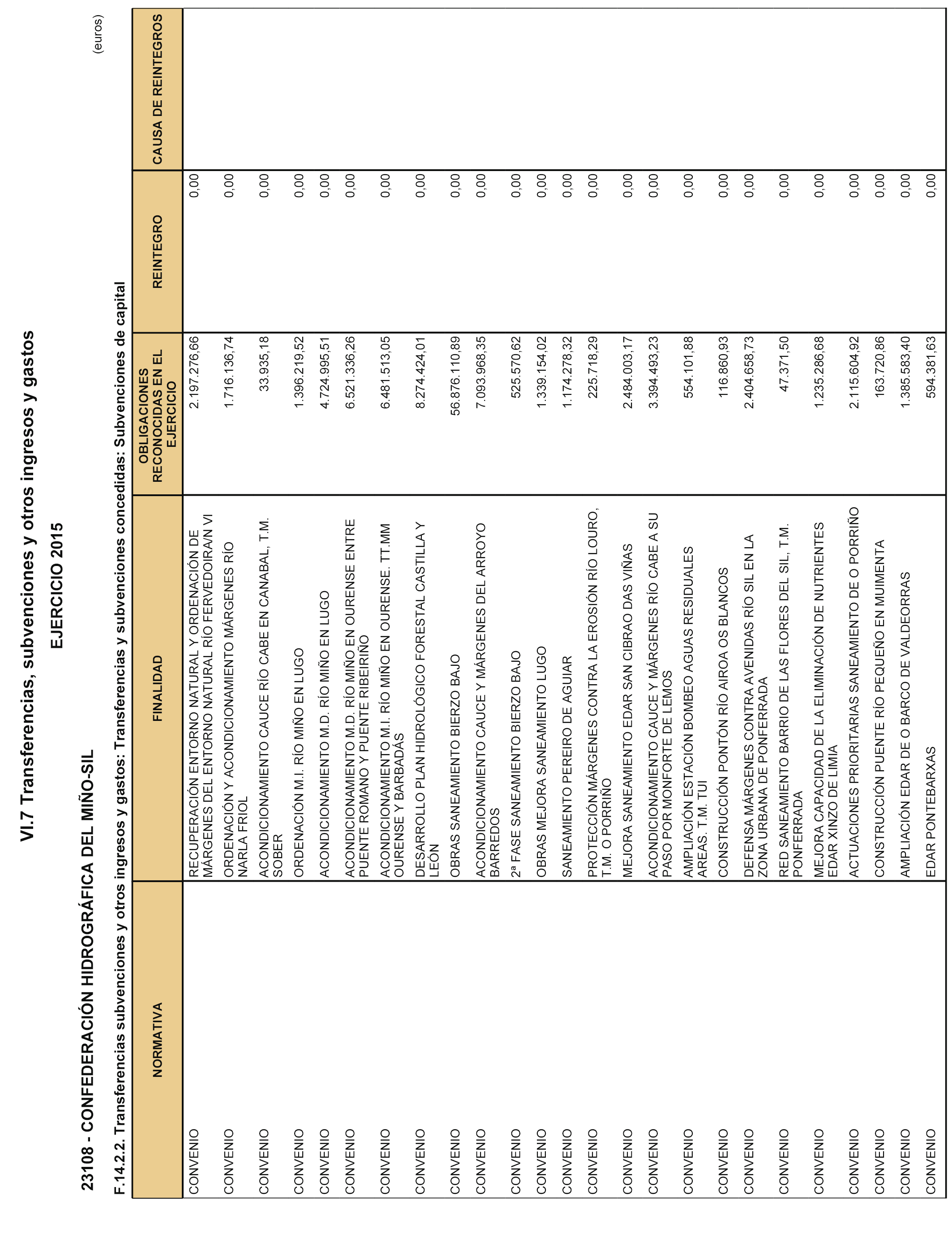 VI.7 Transferencias, subvenciones y otros ingresos y gastos

EJERCICIO 2015

23108 - CONFEDERACIÓN HIDROGRÁFICA DEL MIÑO-SIL

F.14.2.2. Transferencias subvenciones y otros ingresos y gastos: Transferencias y subvenciones concedidas: Subvenciones de capital

(euros)

| NORMATIVA | FINALIDAD | OBLIGACIONES RECONOCIDAS EN EL EJERCICIO | REINTEGRO | CAUSA DE REINTEGROS |
|---|---|---|---|---|
| CONVENIO | RECUPERACIÓN ENTORNO NATURAL Y ORDENACIÓN DE MÁRGENES DEL ENTORNO NATURAL RÍO FERVEDOIRA/N VI | 2.197.276,66 | 0,00 | |
| CONVENIO | ORDENACIÓN Y ACONDICIONAMIENTO MÁRGENES RÍO NARLA FRIOL | 1.716.136,74 | 0,00 | |
| CONVENIO | ACONDICIONAMIENTO CAUCE RÍO CABE EN CANABAL, T.M. SOBER | 33.935,18 | 0,00 | |
| CONVENIO | ORDENACIÓN M.I. RÍO MIÑO EN LUGO | 1.396.219,52 | 0,00 | |
| CONVENIO | ACONDICIONAMIENTO M.D. RÍO MIÑO EN LUGO | 4.724.995,51 | 0,00 | |
| CONVENIO | ACONDICIONAMIENTO M.D. RÍO MIÑO EN OURENSE ENTRE PUENTE ROMANO Y PUENTE RIBEIRIÑO | 6.521.336,26 | 0,00 | |
| CONVENIO | ACONDICIONAMIENTO M.I. RÍO MIÑO EN OURENSE. TT.MM OURENSE Y BARBADÁS | 6.481.513,05 | 0,00 | |
| CONVENIO | DESARROLLO PLAN HIDROLÓGICO FORESTAL CASTILLA Y LEÓN | 8.274.424,01 | 0,00 | |
| CONVENIO | OBRAS SANEAMIENTO BIERZO BAJO | 56.876.110,89 | 0,00 | |
| CONVENIO | ACONDICIONAMIENTO CAUCE Y MÁRGENES DEL ARROYO BARREDOS | 7.093.968,35 | 0,00 | |
| CONVENIO | 2ª FASE SANEAMIENTO BIERZO BAJO | 525.570,62 | 0,00 | |
| CONVENIO | OBRAS MEJORA SANEAMIENTO LUGO | 1.339.154,02 | 0,00 | |
| CONVENIO | SANEAMIENTO PEREIRO DE AGUIAR | 1.174.278,32 | 0,00 | |
| CONVENIO | PROTECCIÓN MÁRGENES CONTRA LA EROSIÓN RÍO LOURO, T.M. O PORRIÑO | 225.718,29 | 0,00 | |
| CONVENIO | MEJORA SANEAMIENTO EDAR SAN CIBRAO DAS VIÑAS | 2.484.003,17 | 0,00 | |
| CONVENIO | ACONDICIONAMIENTO CAUCE Y MÁRGENES RÍO CABE A SU PASO POR MONFORTE DE LEMOS | 3.394.493,23 | 0,00 | |
| CONVENIO | AMPLIACIÓN ESTACIÓN BOMBEO AGUAS RESIDUALES AREAS. T.M. TUI | 554.101,88 | 0,00 | |
| CONVENIO | CONSTRUCCIÓN PONTÓN RÍO AIROA OS BLANCOS | 116.860,93 | 0,00 | |
| CONVENIO | DEFENSA MÁRGENES CONTRA AVENIDAS RÍO SIL EN LA ZONA URBANA DE PONFERRADA | 2.404.658,73 | 0,00 | |
| CONVENIO | RED SANEAMIENTO BARRIO DE LAS FLORES DEL SIL, T.M. PONFERRADA | 47.371,50 | 0,00 | |
| CONVENIO | MEJORA CAPACIDAD DE LA ELIMINACIÓN DE NUTRIENTES EDAR XINZO DE LIMIA | 1.235.286,68 | 0,00 | |
| CONVENIO | ACTUACIONES PRIORITARIAS SANEAMIENTO DE O PORRIÑO | 2.115.604,92 | 0,00 | |
| CONVENIO | CONSTRUCCIÓN PUENTE RÍO PEQUEÑO EN MUIMENTA | 163.720,86 | 0,00 | |
| CONVENIO | AMPLIACIÓN EDAR DE O BARCO DE VALDEORRAS | 1.385.583,40 | 0,00 | |
| CONVENIO | EDAR PONTEBARXAS | 594.381,63 | 0,00 | |